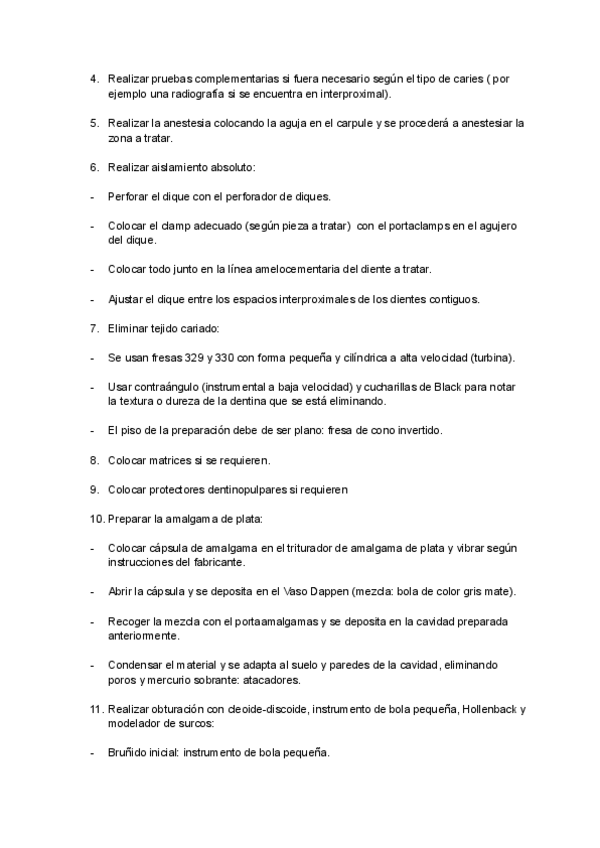 4. Realizar pruebas complementarias si fuera necesario según el tipo de caries ( por ejemplo una radiografía si se encuentra en interproximal).

5. Realizar la anestesia colocando la aguja en el carpule y se procederá a anestesiar la zona a tratar.

6. Realizar aislamiento absoluto:

- Perforar el dique con el perforador de diques.

- Colocar el clamp adecuado (según pieza a tratar) con el portaclamps en el agujero del dique.

- Colocar todo junto en la línea amelocementaria del diente a tratar.

- Ajustar el dique entre los espacios interproximales de los dientes contiguos.

7. Eliminar tejido cariado:

- Se usan fresas 329 y 330 con forma pequeña y cilíndrica a alta velocidad (turbina).

- Usar contraángulo (instrumental a baja velocidad) y cucharillas de Black para notar la textura o dureza de la dentina que se está eliminando.

- El piso de la preparación debe de ser plano: fresa de cono invertido.

8. Colocar matrices si se requieren.

9. Colocar protectores dentinopulpares si requieren

10. Preparar la amalgama de plata:

- Colocar cápsula de amalgama en el triturador de amalgama de plata y vibrar según instrucciones del fabricante.

- Abrir la cápsula y se deposita en el Vaso Dappen (mezcla: bola de color gris mate).

- Recoger la mezcla con el portaamalgamas y se deposita en la cavidad preparada anteriormente.

- Condensar el material y se adapta al suelo y paredes de la cavidad, eliminando poros y mercurio sobrante: atacadores.

11. Realizar obturación con cleoide-discoide, instrumento de bola pequeña, Hollenback y modelador de surcos:

- Bruñido inicial: instrumento de bola pequeña.